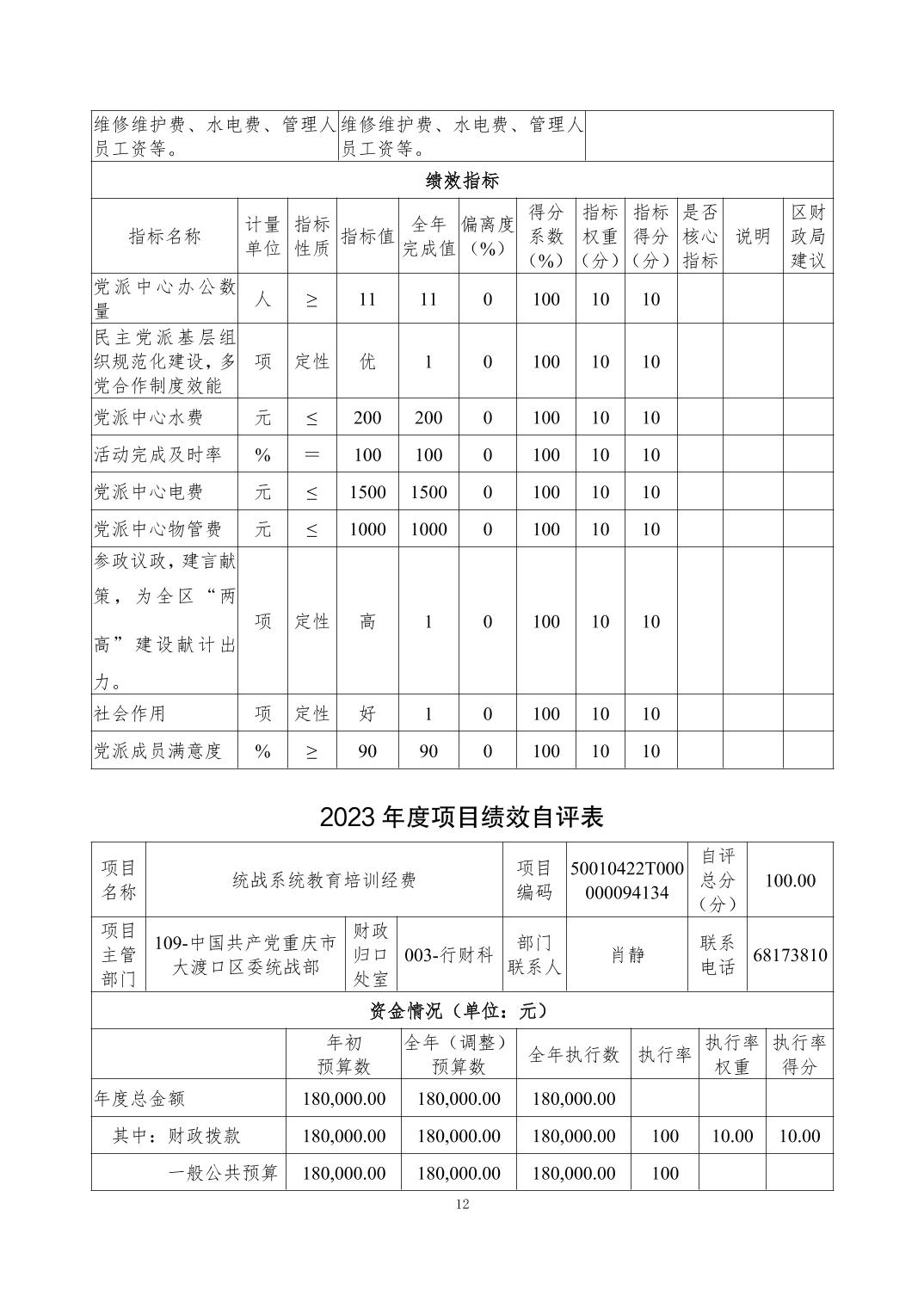 | 维修维护费、水电费、管理人员工资等。 | 维修维护费、水电费、管理人员工资等。 | |
|---|---|---|

绩效指标

| 指标名称 | 计量单位 | 指标性质 | 指标值 | 全年完成值 | 偏离度（%） | 得分系数（%） | 指标权重（分） | 指标得分（分） | 是否核心指标 | 说明 | 区财政局建议 |
|---|---|---|---|---|---|---|---|---|---|---|---|
| 党派中心办公数量 | 人 | ≥ | 11 | 11 | 0 | 100 | 10 | 10 | | | |
| 民主党派基层组织规范化建设，多党合作制度效能 | 项 | 定性 | 优 | 1 | 0 | 100 | 10 | 10 | | | |
| 党派中心水费 | 元 | ≤ | 200 | 200 | 0 | 100 | 10 | 10 | | | |
| 活动完成及时率 | % | ＝ | 100 | 100 | 0 | 100 | 10 | 10 | | | |
| 党派中心电费 | 元 | ≤ | 1500 | 1500 | 0 | 100 | 10 | 10 | | | |
| 党派中心物管费 | 元 | ≤ | 1000 | 1000 | 0 | 100 | 10 | 10 | | | |
| 参政议政，建言献策，为全区“两高”建设献计出力。 | 项 | 定性 | 高 | 1 | 0 | 100 | 10 | 10 | | | |
| 社会作用 | 项 | 定性 | 好 | 1 | 0 | 100 | 10 | 10 | | | |
| 党派成员满意度 | % | ≥ | 90 | 90 | 0 | 100 | 10 | 10 | | | |

2023 年度项目绩效自评表

| 项目名称 | 统战系统教育培训经费 | | | 项目编码 | 50010422T000000094134 | 自评总分（分） | 100.00 |
|---|---|---|---|---|---|---|---|
| 项目主管部门 | 109-中国共产党重庆市大渡口区委统战部 | 财政归口处室 | 003-行财科 | 部门联系人 | 肖静 | 联系电话 | 68173810 |

资金情况（单位：元）

| | 年初预算数 | 全年（调整）预算数 | 全年执行数 | 执行率 | 执行率权重 | 执行率得分 |
|---|---|---|---|---|---|---|
| 年度总金额 | 180,000.00 | 180,000.00 | 180,000.00 | | | |
| 其中：财政拨款 | 180,000.00 | 180,000.00 | 180,000.00 | 100 | 10.00 | 10.00 |
| 一般公共预算 | 180,000.00 | 180,000.00 | 180,000.00 | 100 | | |

12